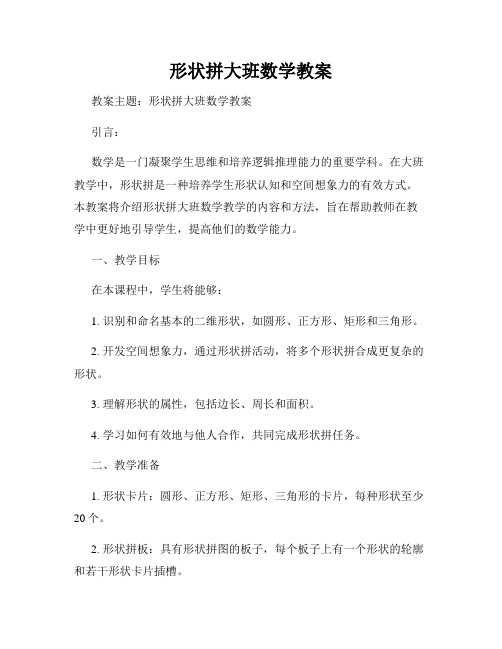 形状拼大班数学教案

教案主题：形状拼大班数学教案

引言：

数学是一门凝聚学生思维和培养逻辑推理能力的重要学科。在大班教学中，形状拼是一种培养学生形状认知和空间想象力的有效方式。本教案将介绍形状拼大班数学教学的内容和方法，旨在帮助教师在教学中更好地引导学生，提高他们的数学能力。

一、教学目标

在本课程中，学生将能够：

1. 识别和命名基本的二维形状，如圆形、正方形、矩形和三角形。

2. 开发空间想象力，通过形状拼活动，将多个形状拼合成更复杂的形状。

3. 理解形状的属性，包括边长、周长和面积。

4. 学习如何有效地与他人合作，共同完成形状拼任务。

二、教学准备

1. 形状卡片：圆形、正方形、矩形、三角形的卡片，每种形状至少20个。

2. 形状拼板：具有形状拼图的板子，每个板子上有一个形状的轮廓和若干形状卡片插槽。